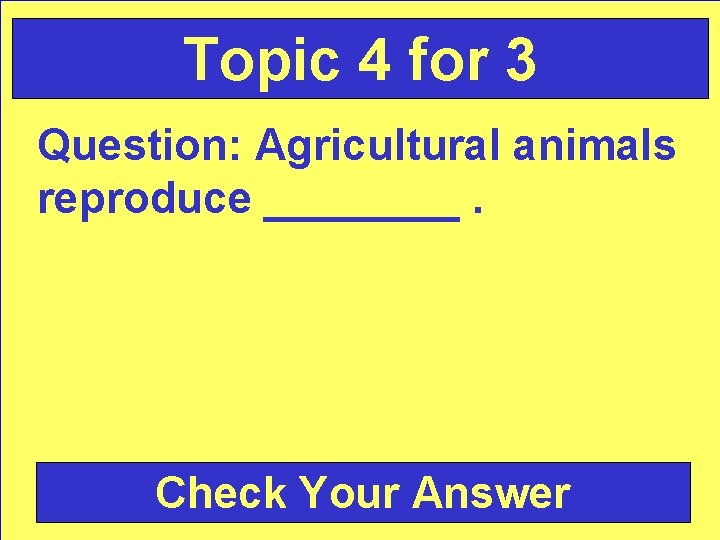 Topic 4 for 3

Question: Agricultural animals reproduce ____ .

Check Your Answer